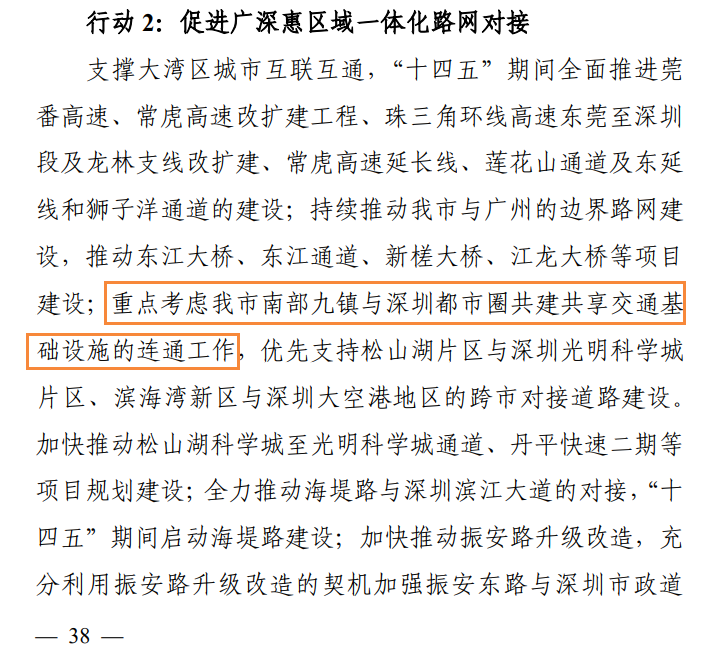 行动 2：促进广深惠区域一体化路网对接

支撑大湾区城市互联互通，“十四五”期间全面推进莞番高速、常虎高速改扩建工程、珠三角环线高速东莞至深圳段及龙林支线改扩建、常虎高速延长线、莲花山通道及东延线和狮子洋通道的建设；持续推动我市与广州的边界路网建设，推动东江大桥、东江通道、新槎大桥、江龙大桥等项目建设；重点考虑我市南部九镇与深圳都市圈共建共享交通基础设施的连通工作，优先支持松山湖片区与深圳光明科学城片区、滨海湾新区与深圳大空港地区的跨市对接道路建设。加快推动松山湖科学城至光明科学城通道、丹平快速二期等项目规划建设；全力推动海堤路与深圳滨江大道的对接，“十四五”期间启动海堤路建设；加快推动振安路升级改造，充分利用振安路升级改造的契机加强振安东路与深圳市政道

— 38 —